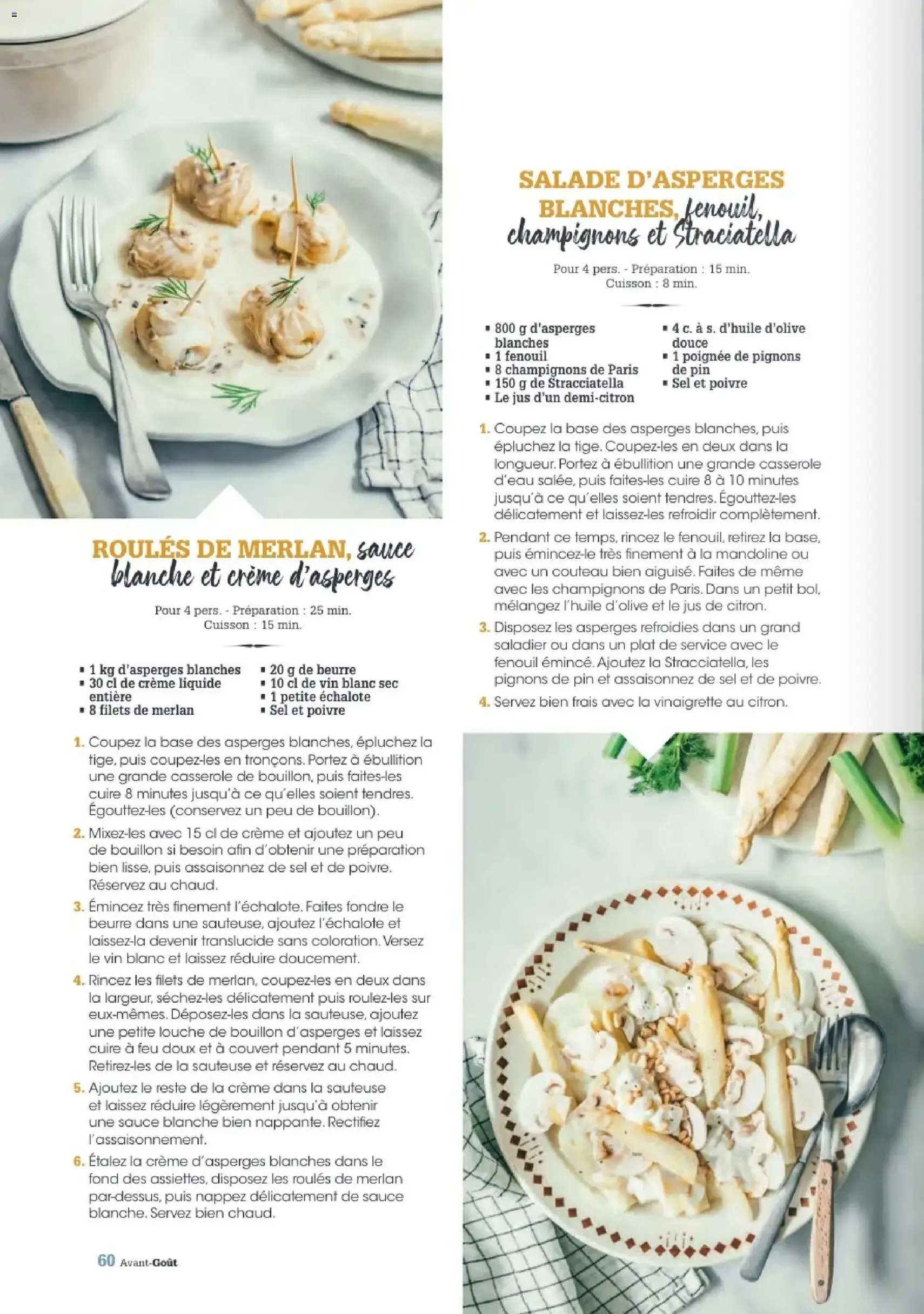 ROULÉS DE MERLAN, sauce blanche et crème d'asperges

Pour 4 pers. - Préparation : 25 min.
Cuisson : 15 min.

▪ 1 kg d'asperges blanches
▪ 30 cl de crème liquide entière
▪ 8 filets de merlan
▪ 20 g de beurre
▪ 10 cl de vin blanc sec
▪ 1 petite échalote
▪ Sel et poivre

1. Coupez la base des asperges blanches, épluchez la tige, puis coupez-les en tronçons. Portez à ébullition une grande casserole de bouillon, puis faites-les cuire 8 minutes jusqu'à ce qu'elles soient tendres. Égouttez-les (conservez un peu de bouillon).

2. Mixez-les avec 15 cl de crème et ajoutez un peu de bouillon si besoin afin d'obtenir une préparation bien lisse, puis assaisonnez de sel et de poivre. Réservez au chaud.

3. Émincez très finement l'échalote. Faites fondre le beurre dans une sauteuse, ajoutez l'échalote et laissez-la devenir translucide sans coloration. Versez le vin blanc et laissez réduire doucement.

4. Rincez les filets de merlan, coupez-les en deux dans la largeur, séchez-les délicatement puis roulez-les sur eux-mêmes. Déposez-les dans la sauteuse, ajoutez une petite louche de bouillon d'asperges et laissez cuire à feu doux et à couvert pendant 5 minutes. Retirez-les de la sauteuse et réservez au chaud.

5. Ajoutez le reste de la crème dans la sauteuse et laissez réduire légèrement jusqu'à obtenir une sauce blanche bien nappante. Rectifiez l'assaisonnement.

6. Étalez la crème d'asperges blanches dans le fond des assiettes, disposez les roulés de merlan par-dessus, puis nappez délicatement de sauce blanche. Servez bien chaud.

60 Avant-Goût

SALADE D'ASPERGES BLANCHES, fenouil, champignons et Straciatella

Pour 4 pers. - Préparation : 15 min.
Cuisson : 8 min.

▪ 800 g d'asperges blanches
▪ 1 fenouil
▪ 8 champignons de Paris
▪ 150 g de Stracciatella
▪ Le jus d'un demi-citron
▪ 4 c. à s. d'huile d'olive douce
▪ 1 poignée de pignons de pin
▪ Sel et poivre

1. Coupez la base des asperges blanches, puis épluchez la tige. Coupez-les en deux dans la longueur. Portez à ébullition une grande casserole d'eau salée, puis faites-les cuire 8 à 10 minutes jusqu'à ce qu'elles soient tendres. Égouttez-les délicatement et laissez-les refroidir complètement.

2. Pendant ce temps, rincez le fenouil, retirez la base, puis émincez-le très finement à la mandoline ou avec un couteau bien aiguisé. Faites de même avec les champignons de Paris. Dans un petit bol, mélangez l'huile d'olive et le jus de citron.

3. Disposez les asperges refroidies dans un grand saladier ou dans un plat de service avec le fenouil émincé. Ajoutez la Stracciatella, les pignons de pin et assaisonnez de sel et de poivre.

4. Servez bien frais avec la vinaigrette au citron.